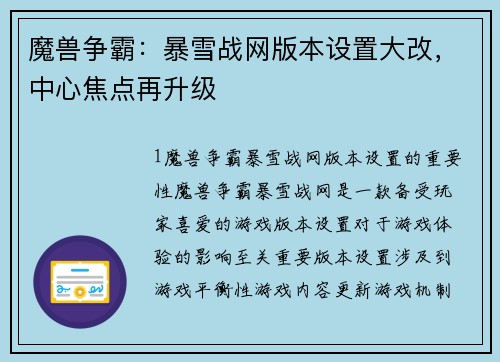 魔兽争霸：暴雪战网版本设置大改，中心焦点再升级

1魔兽争霸暴雪战网版本设置的重要性魔兽争霸暴雪战网是一款备受玩家喜爱的游戏版本设置对于游戏体验的影响至关重要版本设置涉及到游戏平衡性游戏内容更新游戏机制